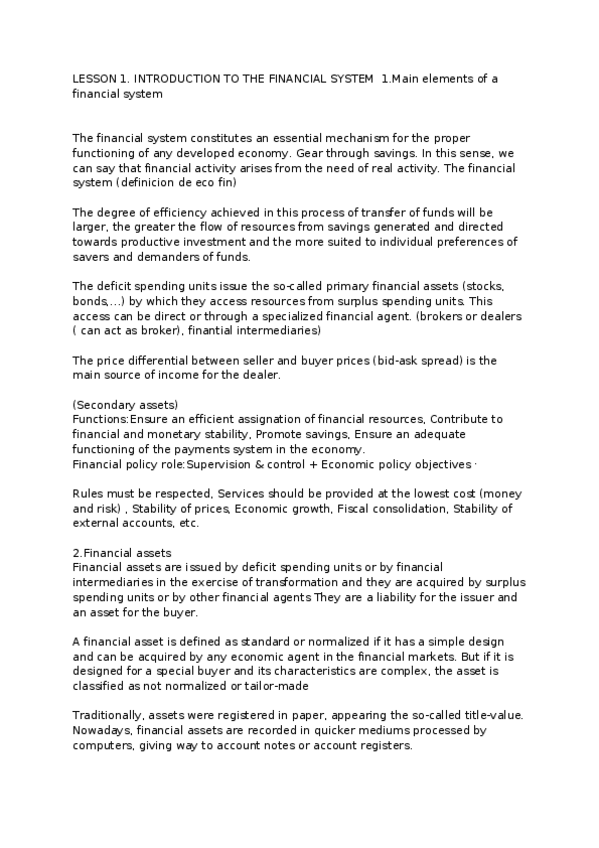 LESSON 1. INTRODUCTION TO THE FINANCIAL SYSTEM 1.Main elements of a financial system

The financial system constitutes an essential mechanism for the proper functioning of any developed economy. Gear through savings. In this sense, we can say that financial activity arises from the need of real activity. The financial system (definicion de eco fin)

The degree of efficiency achieved in this process of transfer of funds will be larger, the greater the flow of resources from savings generated and directed towards productive investment and the more suited to individual preferences of savers and demanders of funds.

The deficit spending units issue the so-called primary financial assets (stocks, bonds,...) by which they access resources from surplus spending units. This access can be direct or through a specialized financial agent. (brokers or dealers ( can act as broker), finantial intermediaries)

The price differential between seller and buyer prices (bid-ask spread) is the main source of income for the dealer.

(Secondary assets)
Functions:Ensure an efficient assignation of financial resources, Contribute to financial and monetary stability, Promote savings, Ensure an adequate functioning of the payments system in the economy.
Financial policy role:Supervision & control + Economic policy objectives ·

Rules must be respected, Services should be provided at the lowest cost (money and risk) , Stability of prices, Economic growth, Fiscal consolidation, Stability of external accounts, etc.

2.Financial assets
Financial assets are issued by deficit spending units or by financial intermediaries in the exercise of transformation and they are acquired by surplus spending units or by other financial agents They are a liability for the issuer and an asset for the buyer.

A financial asset is defined as standard or normalized if it has a simple design and can be acquired by any economic agent in the financial markets. But if it is designed for a special buyer and its characteristics are complex, the asset is classified as not normalized or tailor-made

Traditionally, assets were registered in paper, appearing the so-called title-value. Nowadays, financial assets are recorded in quicker mediums processed by computers, giving way to account notes or account registers.